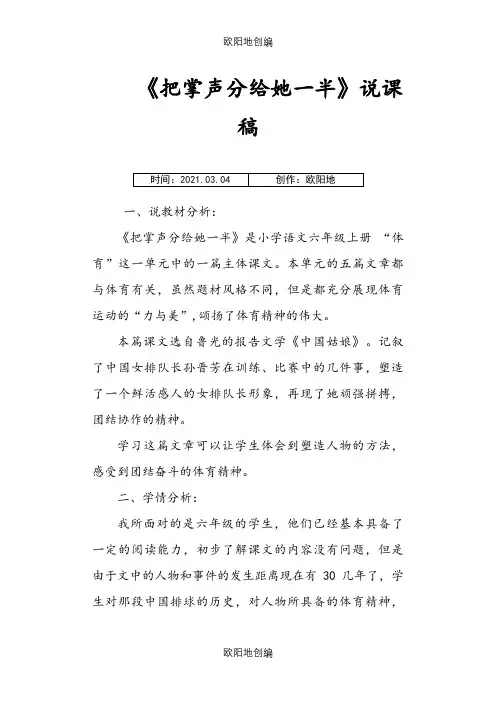 欧阳地创编

《把掌声分给她一半》说课稿

| 时间：2021.03.04 | 创作：欧阳地 |
|---|---|

一、说教材分析：

《把掌声分给她一半》是小学语文六年级上册 “体育”这一单元中的一篇主体课文。本单元的五篇文章都与体育有关，虽然题材风格不同，但是都充分展现体育运动的“力与美”，颂扬了体育精神的伟大。

本篇课文选自鲁光的报告文学《中国姑娘》。记叙了中国女排队长孙晋芳在训练、比赛中的几件事，塑造了一个鲜活感人的女排队长形象，再现了她顽强拼搏，团结协作的精神。

学习这篇文章可以让学生体会到塑造人物的方法，感受到团结奋斗的体育精神。

二、学情分析：

我所面对的是六年级的学生，他们已经基本具备了一定的阅读能力，初步了解课文的内容没有问题，但是由于文中的人物和事件的发生距离现在有 30 几年了，学生对那段中国排球的历史，对人物所具备的体育精神，

欧阳地创编